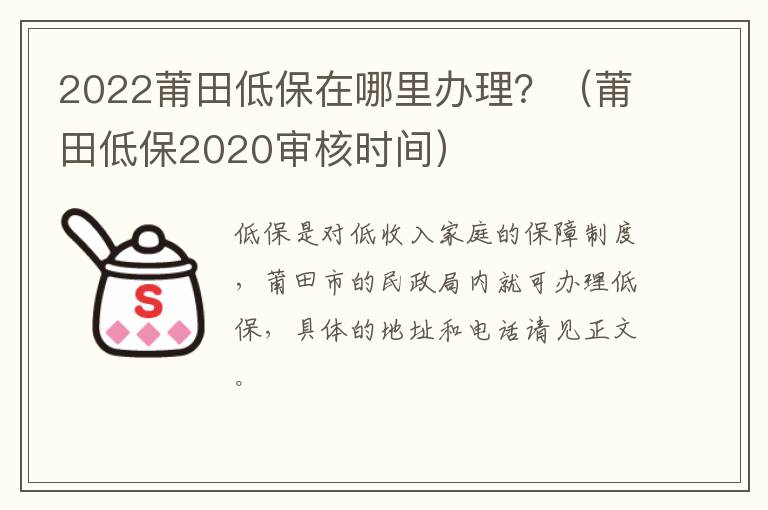 2022莆田低保在哪里办理？（莆田低保2020审核时间）

S

低保是对低收入家庭的保障制度，莆田市的民政局内就可办理低保，具体的地址和电话请见正文。